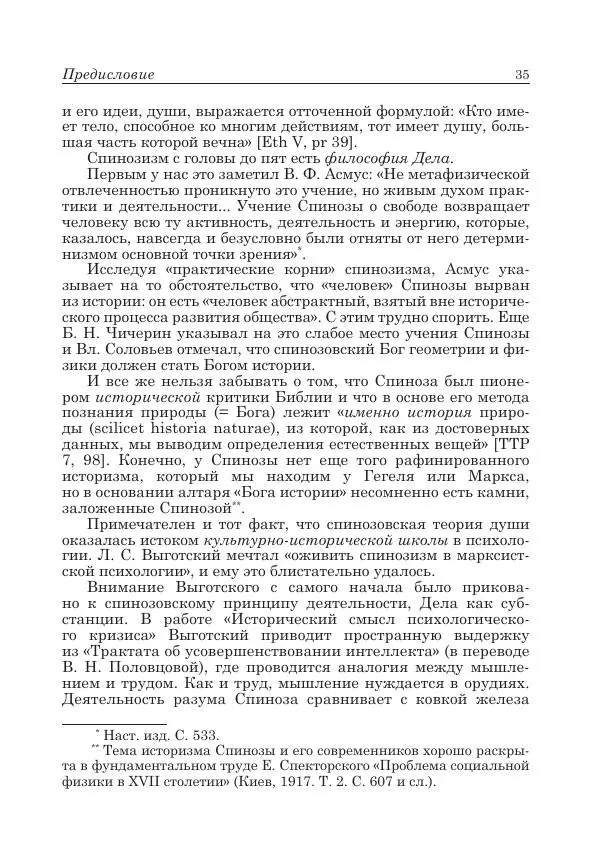 Предисловие 35

и его идеи, души, выражается отточенной формулой: «Кто имеет тело, способное ко многим действиям, тот имеет душу, большая часть которой вечна» [Eth V, pr 39].

Спинозизм с головы до пят есть философия Дела.

Первым у нас это заметил В. Ф. Асмус: «Не метафизической отвлеченностью проникнуто это учение, но живым духом практики и деятельности... Учение Спинозы о свободе возвращает человеку всю ту активность, деятельность и энергию, которые, казалось, навсегда и безусловно были отняты от него детерминизмом основной точки зрения»*.

Исследуя «практические корни» спинозизма, Асмус указывает на то обстоятельство, что «человек» Спинозы вырван из истории: он есть «человек абстрактный, взятый вне исторического процесса развития общества». С этим трудно спорить. Еще Б. Н. Чичерин указывал на это слабое место учения Спинозы и Вл. Соловьев отмечал, что спинозовский Бог геометрии и физики должен стать Богом истории.

И все же нельзя забывать о том, что Спиноза был пионером исторической критики Библии и что в основе его метода познания природы (= Бога) лежит «именно история природы (scilicet historia naturae), из которой, как из достоверных данных, мы выводим определения естественных вещей» [TTP 7, 98]. Конечно, у Спинозы нет еще того рафинированного историзма, который мы находим у Гегеля или Маркса, но в основании алтаря «Бога истории» несомненно есть камни, заложенные Спинозой**.

Примечателен и тот факт, что спинозовская теория души оказалась истоком культурно-исторической школы в психологии. Л. С. Выготский мечтал «оживить спинозизм в марксистской психологии», и ему это блистательно удалось.

Внимание Выготского с самого начала было приковано к спинозовскому принципу деятельности, Дела как субстанции. В работе «Исторический смысл психологического кризиса» Выготский приводит пространную выдержку из «Трактата об усовершенствовании интеллекта» (в переводе В. Н. Половцовой), где проводится аналогия между мышлением и трудом. Как и труд, мышление нуждается в орудиях. Деятельность разума Спиноза сравнивает с ковкой железа

* Наст. изд. С. 533.
** Тема историзма Спинозы и его современников хорошо раскрыта в фундаментальном труде Е. Спекторского «Проблема социальной физики в XVII столетии» (Киев, 1917. Т. 2. С. 607 и сл.).